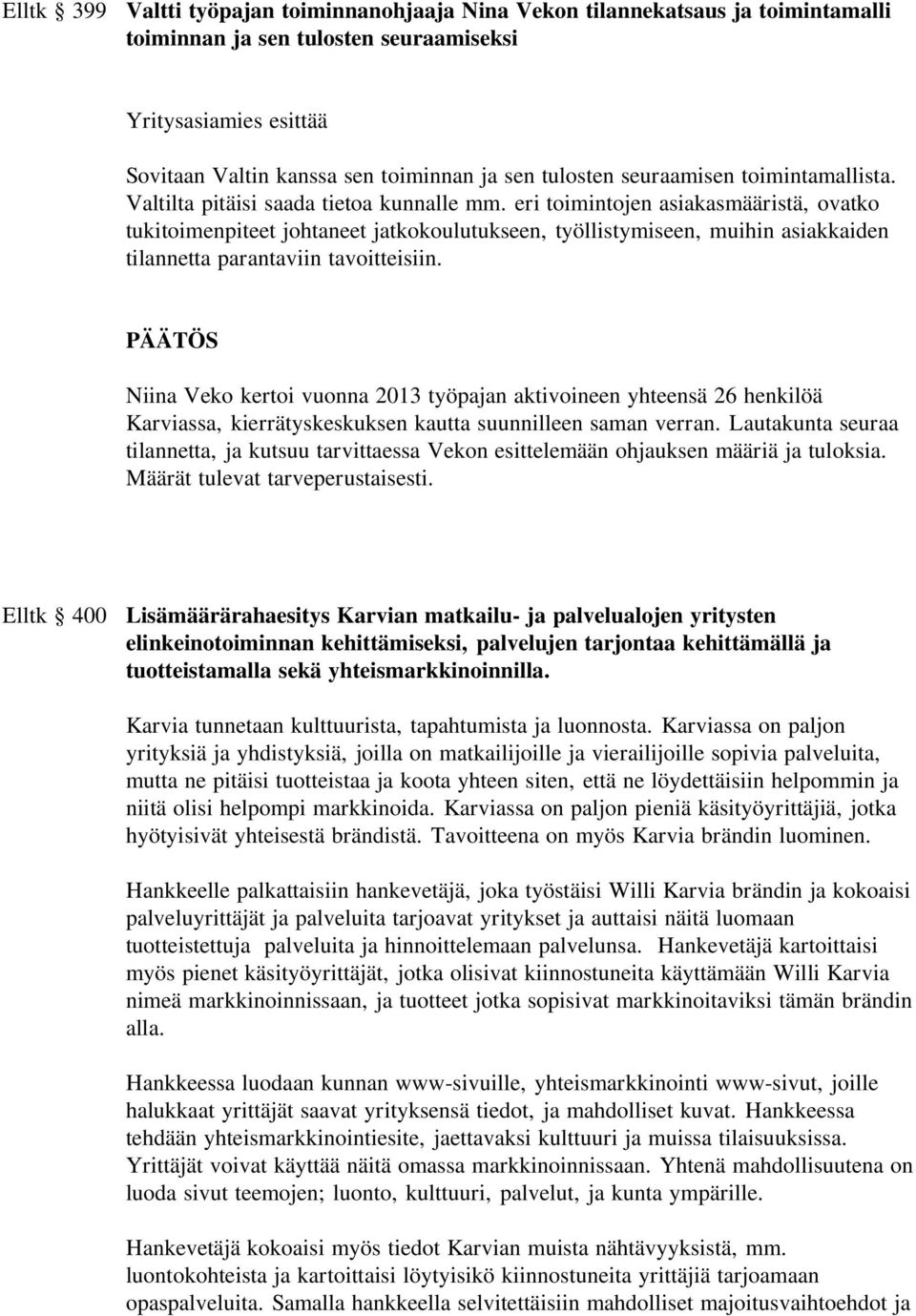 Elltk § 399 Valtti työpajan toiminnanohjaaja Nina Vekon tilannekatsaus ja toimintamalli toiminnan ja sen tulosten seuraamiseksi

Yritysasiamies esittää

Sovitaan Valtin kanssa sen toiminnan ja sen tulosten seuraamisen toimintamallista. Valtilta pitäisi saada tietoa kunnalle mm. eri toimintojen asiakasmääristä, ovatko tukitoimenpiteet johtaneet jatkokoulutukseen, työllistymiseen, muihin asiakkaiden tilannetta parantaviin tavoitteisiin.

PÄÄTÖS

Niina Veko kertoi vuonna 2013 työpajan aktivoineen yhteensä 26 henkilöä Karviassa, kierrätyskeskuksen kautta suunnilleen saman verran. Lautakunta seuraa tilannetta, ja kutsuu tarvittaessa Vekon esittelemään ohjauksen määriä ja tuloksia. Määrät tulevat tarveperustaisesti.

Elltk § 400 Lisämäärärahaesitys Karvian matkailu- ja palvelualojen yritysten elinkeinotoiminnan kehittämiseksi, palvelujen tarjontaa kehittämällä ja tuotteistamalla sekä yhteismarkkinoinnilla.

Karvia tunnetaan kulttuurista, tapahtumista ja luonnosta. Karviassa on paljon yrityksiä ja yhdistyksiä, joilla on matkailijoille ja vierailijoille sopivia palveluita, mutta ne pitäisi tuotteistaa ja koota yhteen siten, että ne löydettäisiin helpommin ja niitä olisi helpompi markkinoida. Karviassa on paljon pieniä käsityöyrittäjiä, jotka hyötyisivät yhteisestä brändistä. Tavoitteena on myös Karvia brändin luominen.

Hankkeelle palkattaisiin hankevetäjä, joka työstäisi Willi Karvia brändin ja kokoaisi palveluyrittäjät ja palveluita tarjoavat yritykset ja auttaisi näitä luomaan tuotteistettuja palveluita ja hinnoittelemaan palvelunsa. Hankevetäjä kartoittaisi myös pienet käsityöyrittäjät, jotka olisivat kiinnostuneita käyttämään Willi Karvia nimeä markkinoinnissaan, ja tuotteet jotka sopisivat markkinoitaviksi tämän brändin alla.

Hankkeessa luodaan kunnan www-sivuille, yhteismarkkinointi www-sivut, joille halukkaat yrittäjät saavat yrityksensä tiedot, ja mahdolliset kuvat. Hankkeessa tehdään yhteismarkkinointiesite, jaettavaksi kulttuuri ja muissa tilaisuuksissa. Yrittäjät voivat käyttää näitä omassa markkinoinnissaan. Yhtenä mahdollisuutena on luoda sivut teemojen; luonto, kulttuuri, palvelut, ja kunta ympärille.

Hankevetäjä kokoaisi myös tiedot Karvian muista nähtävyyksistä, mm. luontokohteista ja kartoittaisi löytyisikö kiinnostuneita yrittäjiä tarjoamaan opaspalveluita. Samalla hankkeella selvitettäisiin mahdolliset majoitusvaihtoehdot ja